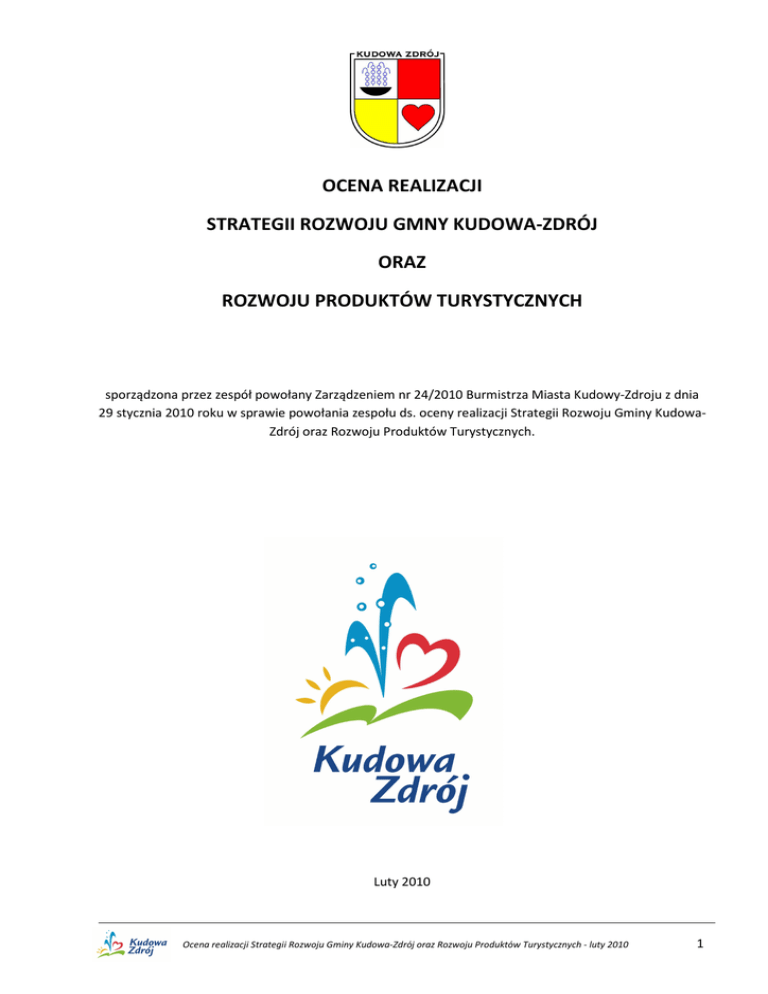 KUDOWA ZDRÓJ

OCENA REALIZACJI

STRATEGII ROZWOJU GMNY KUDOWA-ZDRÓJ

ORAZ

ROZWOJU PRODUKTÓW TURYSTYCZNYCH

sporządzona przez zespół powołany Zarządzeniem nr 24/2010 Burmistrza Miasta Kudowy-Zdroju z dnia 29 stycznia 2010 roku w sprawie powołania zespołu ds. oceny realizacji Strategii Rozwoju Gminy Kudowa-Zdrój oraz Rozwoju Produktów Turystycznych.

Kudowa Zdrój

Luty 2010

Kudowa Zdrój

Ocena realizacji Strategii Rozwoju Gminy Kudowa-Zdrój oraz Rozwoju Produktów Turystycznych - luty 2010

1